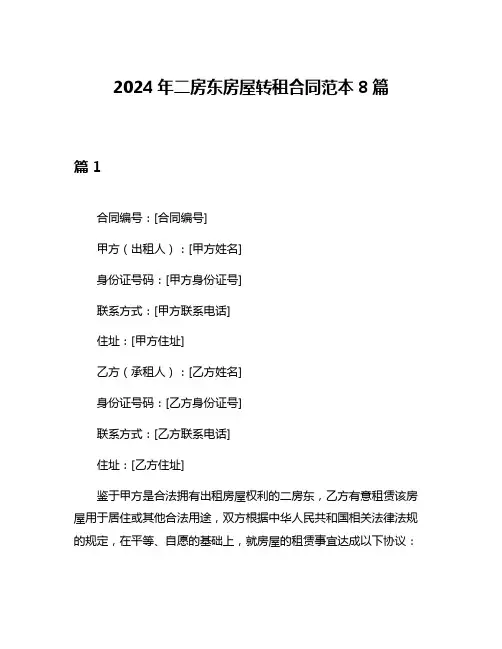 2024 年二房东房屋转租合同范本 8 篇

篇 1

合同编号：[合同编号]

甲方（出租人）：[甲方姓名]

身份证号码：[甲方身份证号]

联系方式：[甲方联系电话]

住址：[甲方住址]

乙方（承租人）：[乙方姓名]

身份证号码：[乙方身份证号]

联系方式：[乙方联系电话]

住址：[乙方住址]

鉴于甲方是合法拥有出租房屋权利的二房东，乙方有意租赁该房屋用于居住或其他合法用途，双方根据中华人民共和国相关法律法规的规定，在平等、自愿的基础上，就房屋的租赁事宜达成以下协议：